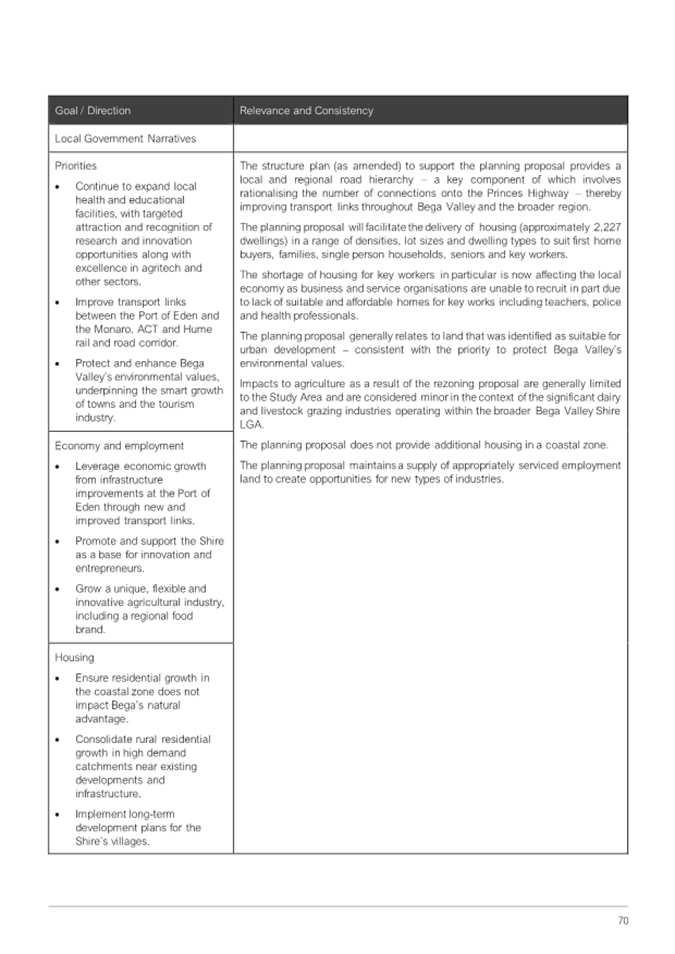 | Goal / Direction | Relevance and Consistency |
|---|---|
| Local Government Narratives | |
| Priorities<br>• Continue to expand local health and educational facilities, with targeted attraction and recognition of research and innovation opportunities along with excellence in agritech and other sectors.<br>• Improve transport links between the Port of Eden and the Monaro, ACT and Hume rail and road corridor.<br>• Protect and enhance Bega Valley's environmental values, underpinning the smart growth of towns and the tourism industry. | The structure plan (as amended) to support the planning proposal provides a local and regional road hierarchy – a key component of which involves rationalising the number of connections onto the Princes Highway – thereby improving transport links throughout Bega Valley and the broader region.<br>The planning proposal will facilitate the delivery of housing (approximately 2,227 dwellings) in a range of densities, lot sizes and dwelling types to suit first home buyers, families, single person households, seniors and key workers.<br>The shortage of housing for key workers in particular is now affecting the local economy as business and service organisations are unable to recruit in part due to lack of suitable and affordable homes for key works including teachers, police and health professionals.<br>The planning proposal generally relates to land that was identified as suitable for urban development – consistent with the priority to protect Bega Valley's environmental values.<br>Impacts to agriculture as a result of the rezoning proposal are generally limited to the Study Area and are considered minor in the context of the significant dairy and livestock grazing industries operating within the broader Bega Valley Shire LGA.<br>The planning proposal does not provide additional housing in a coastal zone.<br>The planning proposal maintains a supply of appropriately serviced employment land to create opportunities for new types of industries. |
| Economy and employment<br>• Leverage economic growth from infrastructure improvements at the Port of Eden through new and improved transport links.<br>• Promote and support the Shire as a base for innovation and entrepreneurs.<br>• Grow a unique, flexible and innovative agricultural industry, including a regional food brand. | |
| Housing<br>• Ensure residential growth in the coastal zone does not impact Bega's natural advantage.<br>• Consolidate rural residential growth in high demand catchments near existing developments and infrastructure.<br>• Implement long-term development plans for the Shire's villages. | |

70